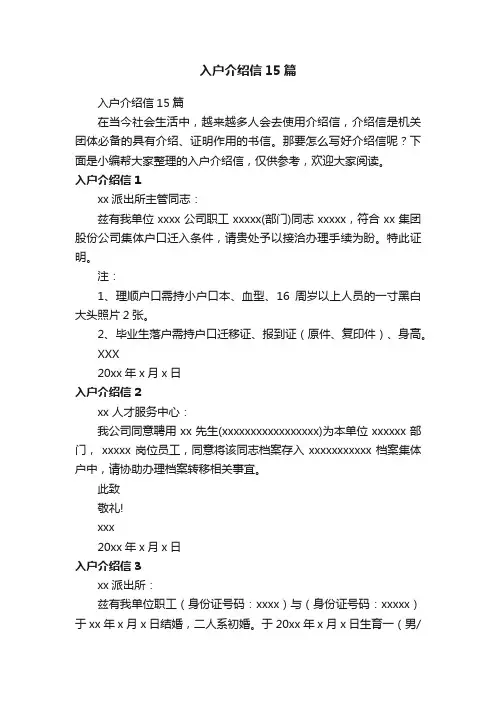 入户介绍信15篇

入户介绍信15篇

在当今社会生活中，越来越多人会去使用介绍信，介绍信是机关团体必备的具有介绍、证明作用的书信。那要怎么写好介绍信呢？下面是小编帮大家整理的入户介绍信，仅供参考，欢迎大家阅读。

入户介绍信1

xx派出所主管同志：

兹有我单位xxxx公司职工xxxxx(部门)同志xxxxx，符合xx集团股份公司集体户口迁入条件，请贵处予以接洽办理手续为盼。特此证明。

注：

1、理顺户口需持小户口本、血型、16周岁以上人员的一寸黑白大头照片2张。

2、毕业生落户需持户口迁移证、报到证（原件、复印件）、身高。

XXX

20xx年x月x日

入户介绍信2

xx人才服务中心：

我公司同意聘用xx先生(xxxxxxxxxxxxxxxxx)为本单位xxxxxx部门，xxxxx岗位员工，同意将该同志档案存入xxxxxxxxxxx档案集体户中，请协助办理档案转移相关事宜。

此致

敬礼!

xxx

20xx年x月x日

入户介绍信3

xx派出所：

兹有我单位职工（身份证号码：xxxx）与（身份证号码：xxxxx）于xx年x月x日结婚，二人系初婚。于20xx年x月x日生育一（男/